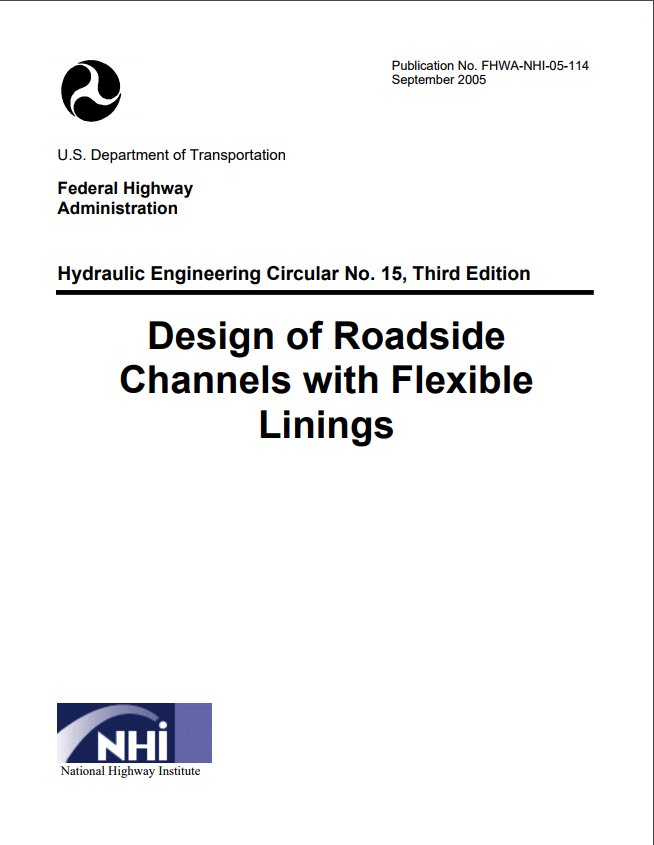 Publication No. FHWA-NHI-05-114
September 2005

U.S. Department of Transportation

Federal Highway Administration

Hydraulic Engineering Circular No. 15, Third Edition

Design of Roadside Channels with Flexible Linings

NHI

National Highway Institute